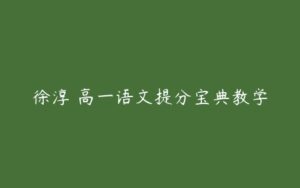 徐淳 高一语文提分宝典教学